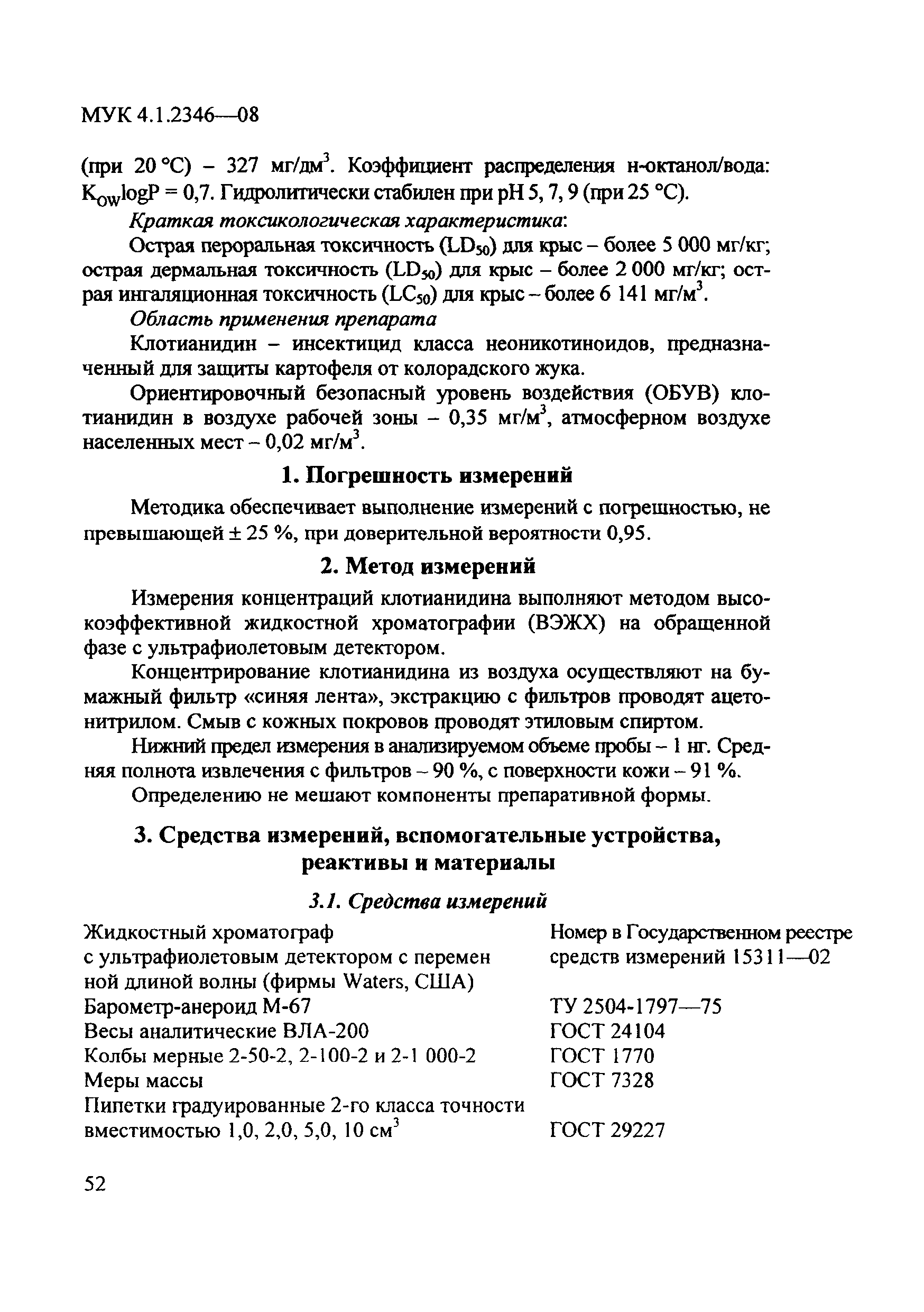 МУК 4.1.2346—08

(при 20 °С) – 327 мг/дм$^3$. Коэффициент распределения н-октанол/вода: $K_{OW}$logP = 0,7. Гидролитически стабилен при pH 5, 7, 9 (при 25 °С).

Краткая токсикологическая характеристика:

Острая пероральная токсичность ($LD_{50}$) для крыс – более 5 000 мг/кг; острая дермальная токсичность ($LD_{50}$) для крыс – более 2 000 мг/кг; острая ингаляционная токсичность ($LC_{50}$) для крыс – более 6 141 мг/м$^3$.

Область применения препарата

Клотианидин – инсектицид класса неоникотиноидов, предназначенный для защиты картофеля от колорадского жука.

Ориентировочный безопасный уровень воздействия (ОБУВ) клотианидин в воздухе рабочей зоны – 0,35 мг/м$^3$, атмосферном воздухе населенных мест – 0,02 мг/м$^3$.

1. Погрешность измерений

Методика обеспечивает выполнение измерений с погрешностью, не превышающей ± 25 %, при доверительной вероятности 0,95.

2. Метод измерений

Измерения концентраций клотианидина выполняют методом высокоэффективной жидкостной хроматографии (ВЭЖХ) на обращенной фазе с ультрафиолетовым детектором.

Концентрирование клотианидина из воздуха осуществляют на бумажный фильтр «синяя лента», экстракцию с фильтров проводят ацетонитрилом. Смыв с кожных покровов проводят этиловым спиртом.

Нижний предел измерения в анализируемом объеме пробы – 1 нг. Средняя полнота извлечения с фильтров – 90 %, с поверхности кожи – 91 %.

Определению не мешают компоненты препаративной формы.

3. Средства измерений, вспомогательные устройства, реактивы и материалы

3.1. Средства измерений

| | |
|---|---|
| Жидкостный хроматограф с ультрафиолетовым детектором с перемен ной длиной волны (фирмы Waters, США) | Номер в Государственном реестре средств измерений 15311—02 |
| Барометр-анероид М-67 | ТУ 2504-1797—75 |
| Весы аналитические ВЛА-200 | ГОСТ 24104 |
| Колбы мерные 2-50-2, 2-100-2 и 2-1 000-2 | ГОСТ 1770 |
| Меры массы | ГОСТ 7328 |
| Пипетки градуированные 2-го класса точности вместимостью 1,0, 2,0, 5,0, 10 см$^3$ | ГОСТ 29227 |

52